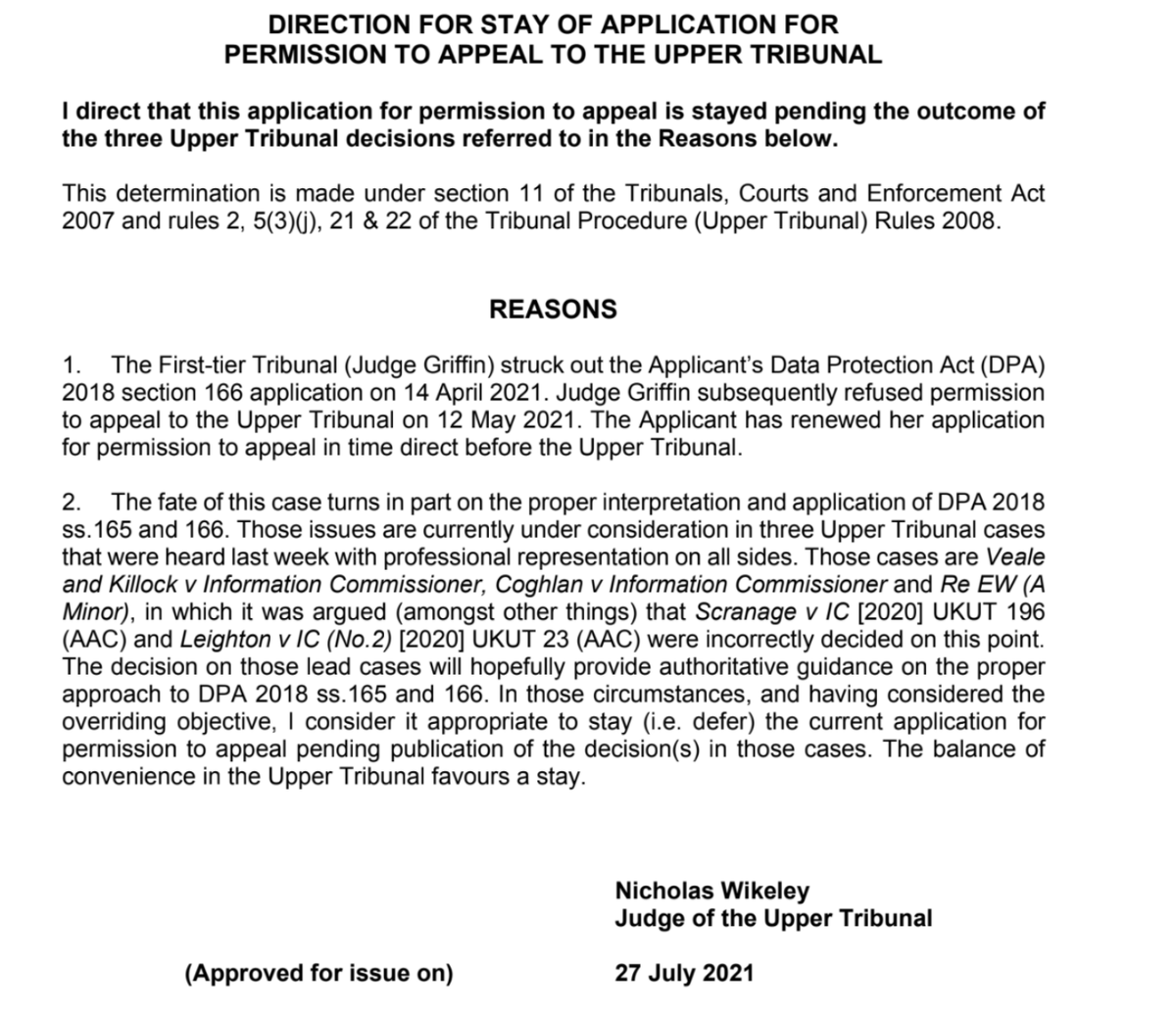 DIRECTION FOR STAY OF APPLICATION FOR PERMISSION TO APPEAL TO THE UPPER TRIBUNAL

I direct that this application for permission to appeal is stayed pending the outcome of the three Upper Tribunal decisions referred to in the Reasons below.

This determination is made under section 11 of the Tribunals, Courts and Enforcement Act 2007 and rules 2, 5(3)(j), 21 & 22 of the Tribunal Procedure (Upper Tribunal) Rules 2008.

REASONS

1. The First-tier Tribunal (Judge Griffin) struck out the Applicant's Data Protection Act (DPA) 2018 section 166 application on 14 April 2021. Judge Griffin subsequently refused permission to appeal to the Upper Tribunal on 12 May 2021. The Applicant has renewed her application for permission to appeal in time direct before the Upper Tribunal.

2. The fate of this case turns in part on the proper interpretation and application of DPA 2018 ss.165 and 166. Those issues are currently under consideration in three Upper Tribunal cases that were heard last week with professional representation on all sides. Those cases are Veale and Killock v Information Commissioner, Coghlan v Information Commissioner and Re EW (A Minor), in which it was argued (amongst other things) that Scranage v IC [2020] UKUT 196 (AAC) and Leighton v IC (No.2) [2020] UKUT 23 (AAC) were incorrectly decided on this point. The decision on those lead cases will hopefully provide authoritative guidance on the proper approach to DPA 2018 ss.165 and 166. In those circumstances, and having considered the overriding objective, I consider it appropriate to stay (i.e. defer) the current application for permission to appeal pending publication of the decision(s) in those cases. The balance of convenience in the Upper Tribunal favours a stay.

Nicholas Wikeley
Judge of the Upper Tribunal

(Approved for issue on)

27 July 2021